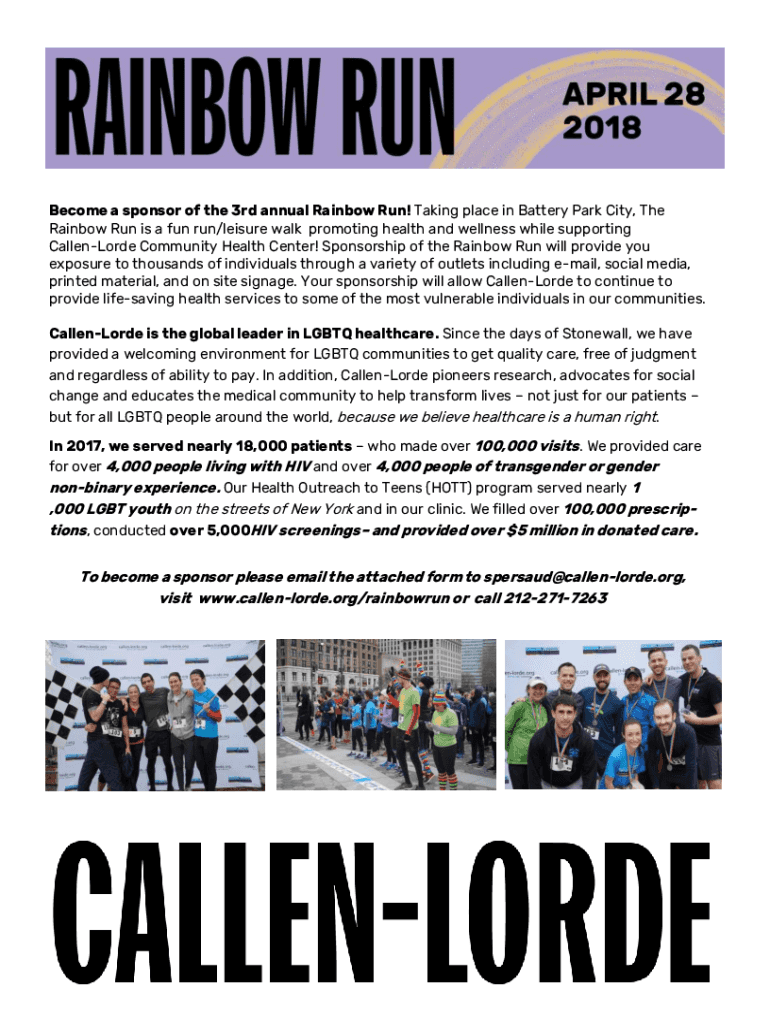 RAINBOW RUN

APRIL 28 2018

Become a sponsor of the 3rd annual Rainbow Run! Taking place in Battery Park City, The Rainbow Run is a fun run/leisure walk promoting health and wellness while supporting Callen-Lorde Community Health Center! Sponsorship of the Rainbow Run will provide you exposure to thousands of individuals through a variety of outlets including e-mail, social media, printed material, and on site signage. Your sponsorship will allow Callen-Lorde to continue to provide life-saving health services to some of the most vulnerable individuals in our communities.

Callen-Lorde is the global leader in LGBTQ healthcare. Since the days of Stonewall, we have provided a welcoming environment for LGBTQ communities to get quality care, free of judgment and regardless of ability to pay. In addition, Callen-Lorde pioneers research, advocates for social change and educates the medical community to help transform lives – not just for our patients – but for all LGBTQ people around the world, because we believe healthcare is a human right.

In 2017, we served nearly 18,000 patients – who made over 100,000 visits. We provided care for over 4,000 people living with HIV and over 4,000 people of transgender or gender non-binary experience. Our Health Outreach to Teens (HOTT) program served nearly 1 ,000 LGBT youth on the streets of New York and in our clinic. We filled over 100,000 prescriptions, conducted over 5,000HIV screenings – and provided over $5 million in donated care.

To become a sponsor please email the attached form to spersaud@callen-lorde.org, visit www.callen-lorde.org/rainbowrun or call 212-271-7263

CALLEN-LORDE